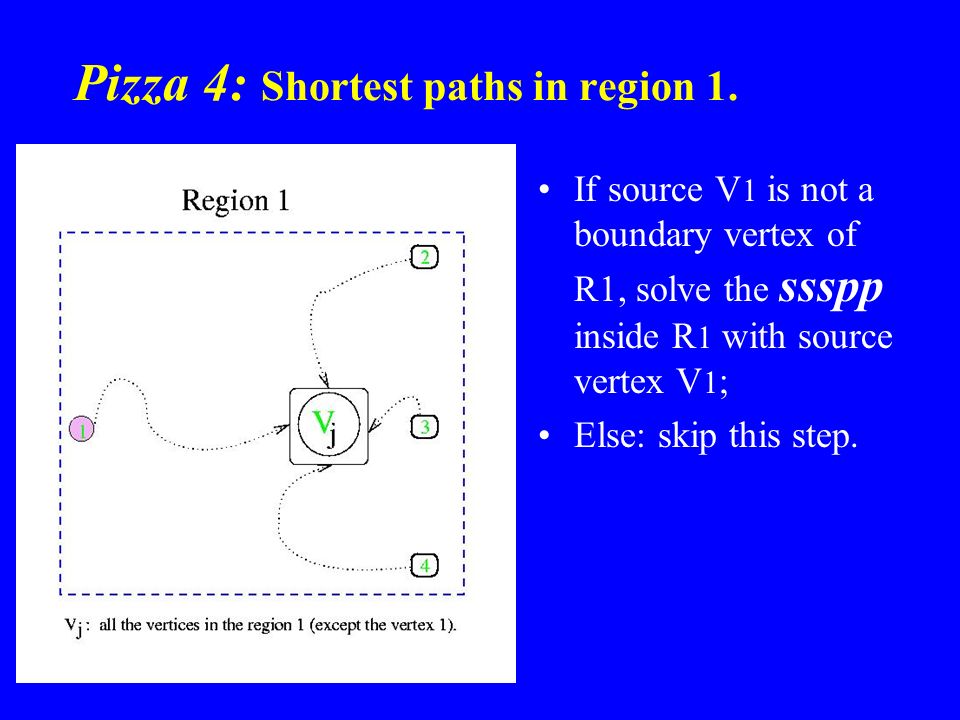 Pizza 4: Shortest paths in region 1.

Region 1

2

1

$V_j$

3

4

$V_j$ : all the vertices in the region 1 (except the vertex 1).

• If source V1 is not a boundary vertex of R1, solve the ssspp inside R1 with source vertex V1;

• Else: skip this step.